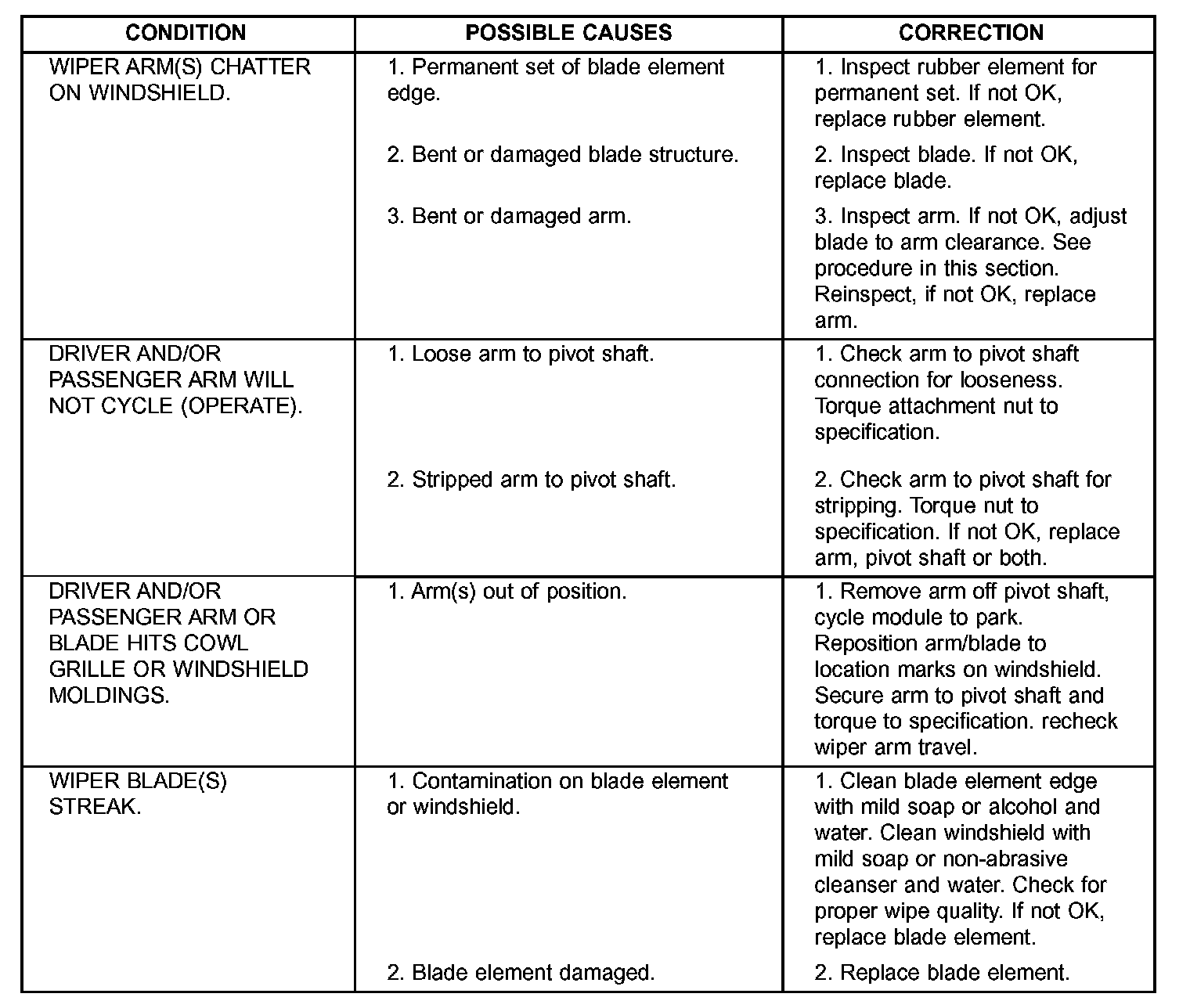 | CONDITION | POSSIBLE CAUSES | CORRECTION |
|---|---|---|
| WIPER ARM(S) CHATTER ON WINDSHIELD. | 1. Permanent set of blade element edge. | 1. Inspect rubber element for permanent set. If not OK, replace rubber element. |
| | 2. Bent or damaged blade structure. | 2. Inspect blade. If not OK, replace blade. |
| | 3. Bent or damaged arm. | 3. Inspect arm. If not OK, adjust blade to arm clearance. See procedure in this section. Reinspect, if not OK, replace arm. |
| DRIVER AND/OR PASSENGER ARM WILL NOT CYCLE (OPERATE). | 1. Loose arm to pivot shaft. | 1. Check arm to pivot shaft connection for looseness. Torque attachment nut to specification. |
| | 2. Stripped arm to pivot shaft. | 2. Check arm to pivot shaft for stripping. Torque nut to specification. If not OK, replace arm, pivot shaft or both. |
| DRIVER AND/OR PASSENGER ARM OR BLADE HITS COWL GRILLE OR WINDSHIELD MOLDINGS. | 1. Arm(s) out of position. | 1. Remove arm off pivot shaft, cycle module to park. Reposition arm/blade to location marks on windshield. Secure arm to pivot shaft and torque to specification. recheck wiper arm travel. |
| WIPER BLADE(S) STREAK. | 1. Contamination on blade element or windshield. | 1. Clean blade element edge with mild soap or alcohol and water. Clean windshield with mild soap or non-abrasive cleanser and water. Check for proper wipe quality. If not OK, replace blade element. |
| | 2. Blade element damaged. | 2. Replace blade element. |